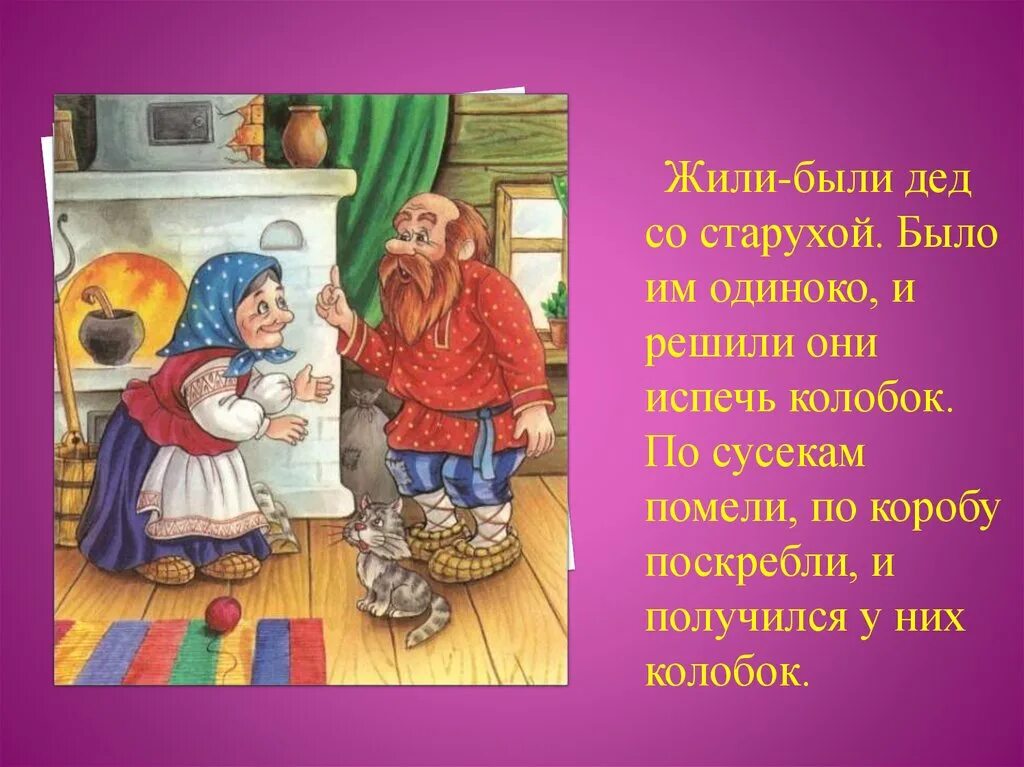 Жили-были дед со старухой. Было им одиноко, и решили они испечь колобок. По сусекам помели, по коробу поскребли, и получился у них колобок.